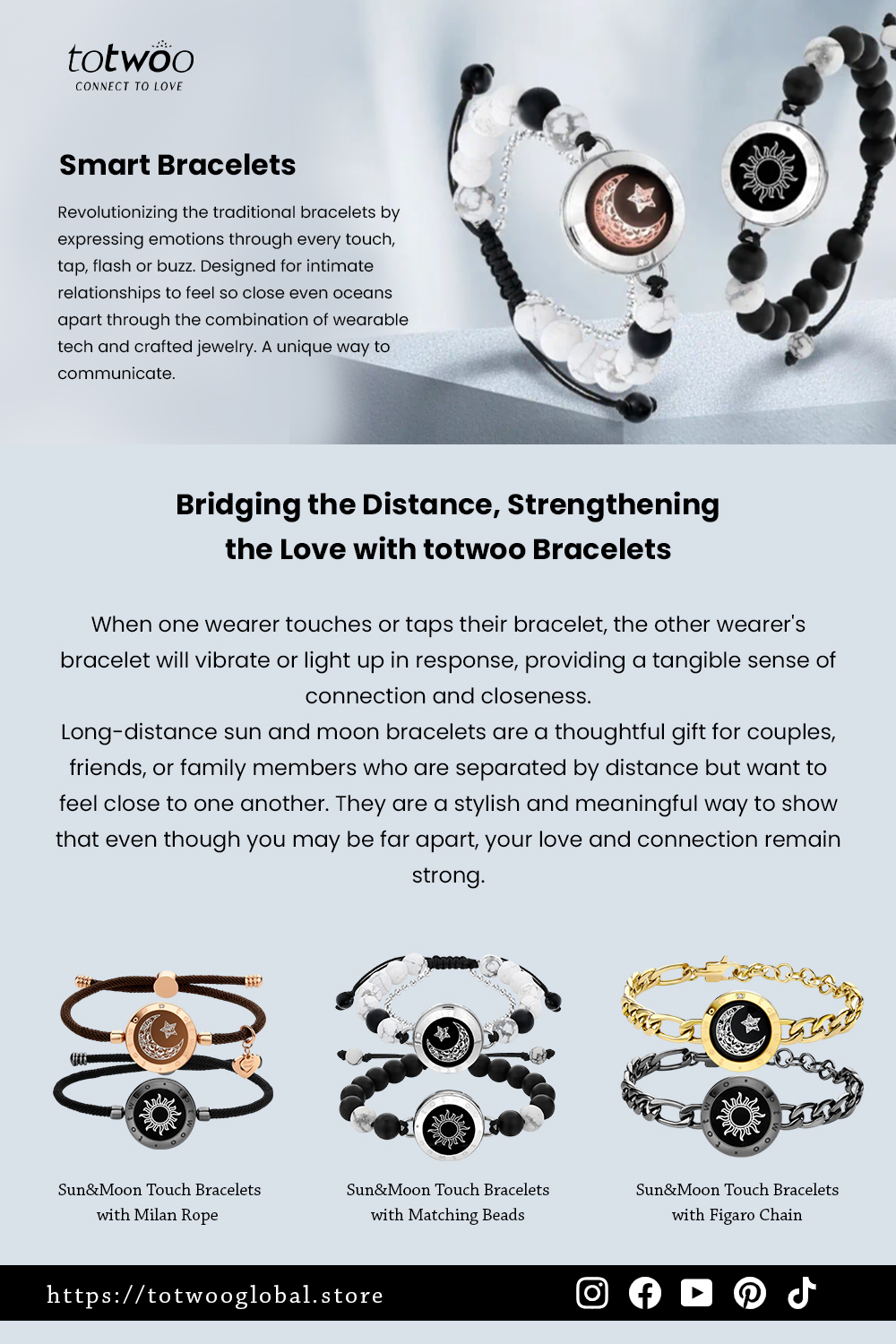 totwoo
CONNECT TO LOVE

Smart Bracelets

Revolutionizing the traditional bracelets by expressing emotions through every touch, tap, flash or buzz. Designed for intimate relationships to feel so close even oceans apart through the combination of wearable tech and crafted jewelry. A unique way to communicate.

Bridging the Distance, Strengthening the Love with totwoo Bracelets

When one wearer touches or taps their bracelet, the other wearer's bracelet will vibrate or light up in response, providing a tangible sense of connection and closeness.
Long-distance sun and moon bracelets are a thoughtful gift for couples, friends, or family members who are separated by distance but want to feel close to one another. They are a stylish and meaningful way to show that even though you may be far apart, your love and connection remain strong.

Sun&Moon Touch Bracelets with Milan Rope

Sun&Moon Touch Bracelets with Matching Beads

Sun&Moon Touch Bracelets with Figaro Chain

https://totwooglobal.store